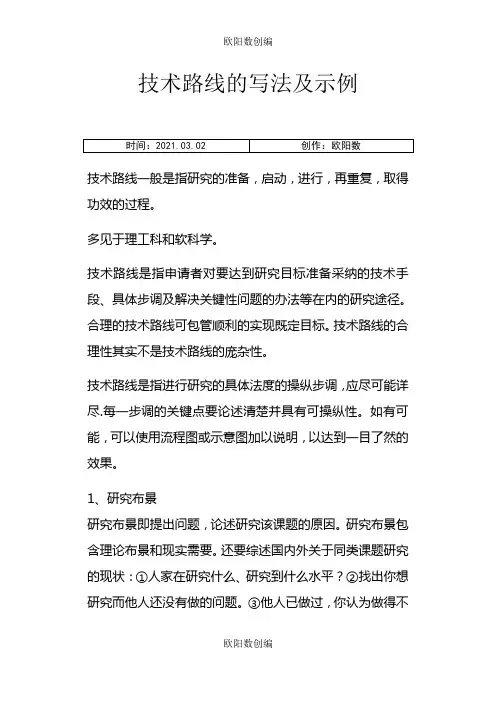 欧阳数创编

技术路线的写法及示例

| 时间：2021.03.02 | 创作：欧阳数 |
|---|---|

技术路线一般是指研究的准备，启动，进行，再重复，取得功效的过程。

多见于理工科和软科学。

技术路线是指申请者对要达到研究目标准备采纳的技术手段、具体步调及解决关键性问题的办法等在内的研究途径。合理的技术路线可包管顺利的实现既定目标。技术路线的合理性其实不是技术路线的庞杂性。

技术路线是指进行研究的具体法度的操纵步调，应尽可能详尽.每一步调的关键点要论述清楚并具有可操纵性。如有可能，可以使用流程图或示意图加以说明，以达到一目了然的效果。

1、研究布景
研究布景即提出问题，论述研究该课题的原因。研究布景包含理论布景和现实需要。还要综述国内外关于同类课题研究的现状：①人家在研究什么、研究到什么水平？②找出你想研究而他人还没有做的问题。③他人已做过，你认为做得不

欧阳数创编